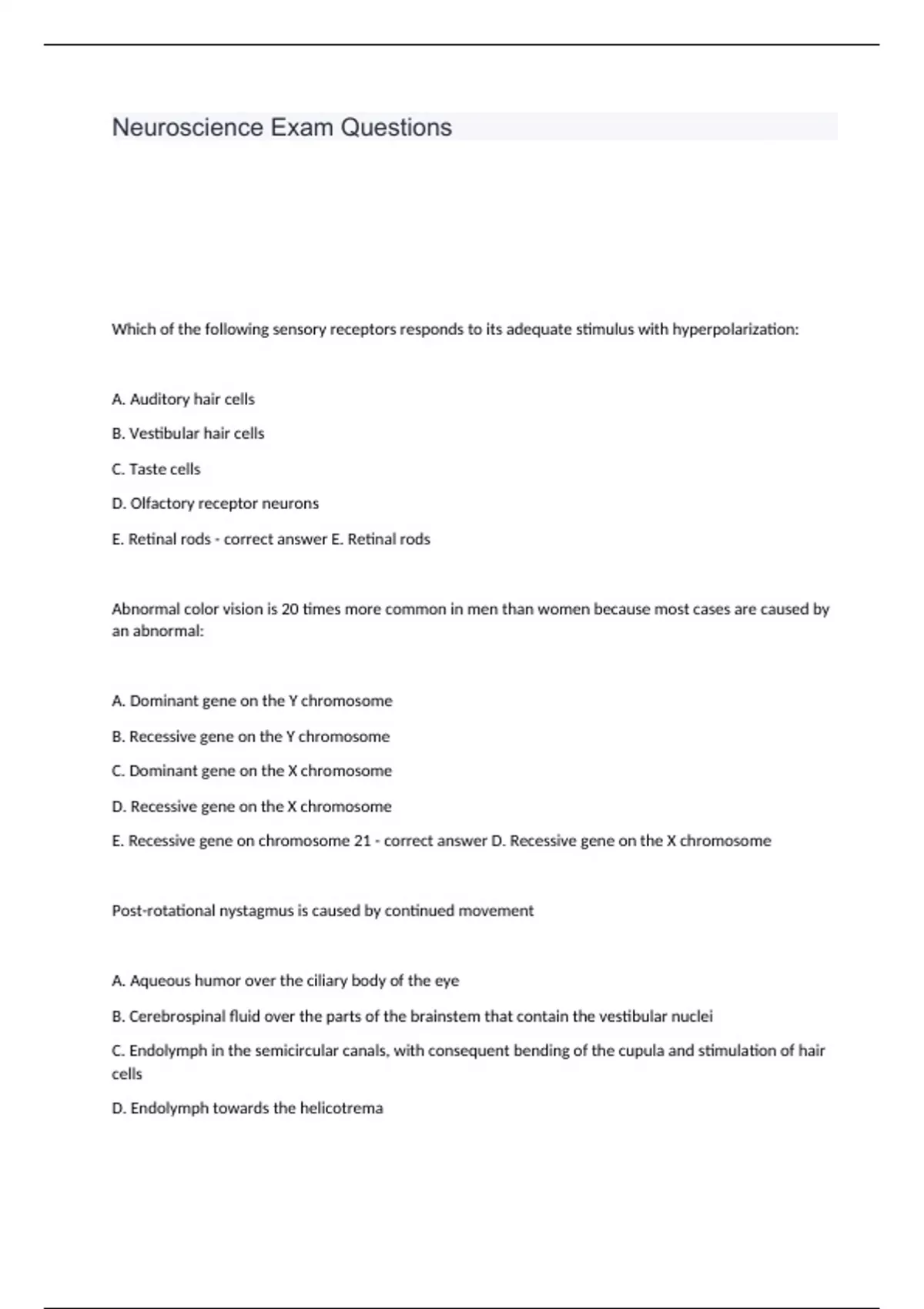 Neuroscience Exam Questions

Which of the following sensory receptors responds to its adequate stimulus with hyperpolarization:

A. Auditory hair cells

B. Vestibular hair cells

C. Taste cells

D. Olfactory receptor neurons

E. Retinal rods - correct answer E. Retinal rods

Abnormal color vision is 20 times more common in men than women because most cases are caused by an abnormal:

A. Dominant gene on the Y chromosome

B. Recessive gene on the Y chromosome

C. Dominant gene on the X chromosome

D. Recessive gene on the X chromosome

E. Recessive gene on chromosome 21 - correct answer D. Recessive gene on the X chromosome

Post-rotational nystagmus is caused by continued movement

A. Aqueous humor over the ciliary body of the eye

B. Cerebrospinal fluid over the parts of the brainstem that contain the vestibular nuclei

C. Endolymph in the semicircular canals, with consequent bending of the cupula and stimulation of hair cells

D. Endolymph towards the helicotrema